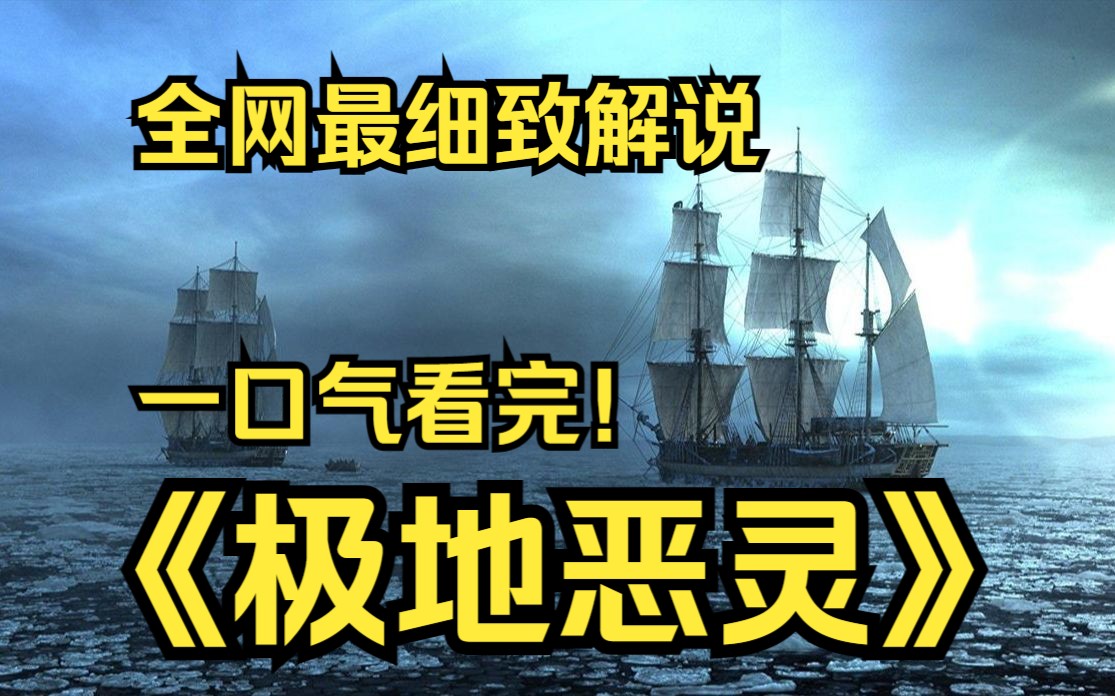 全网最细致解说

一口气看完！

《极地恶灵》